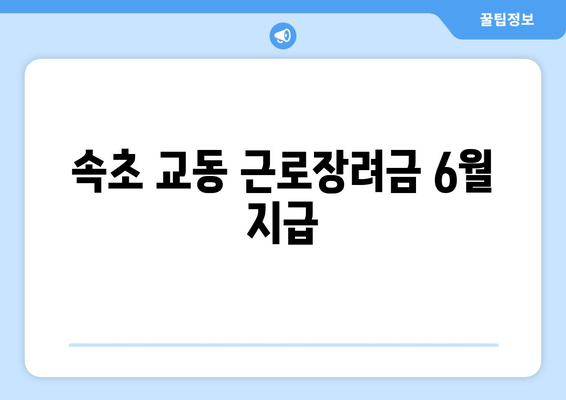 꿀팁정보

속초 교동 근로장려금 6월 지급